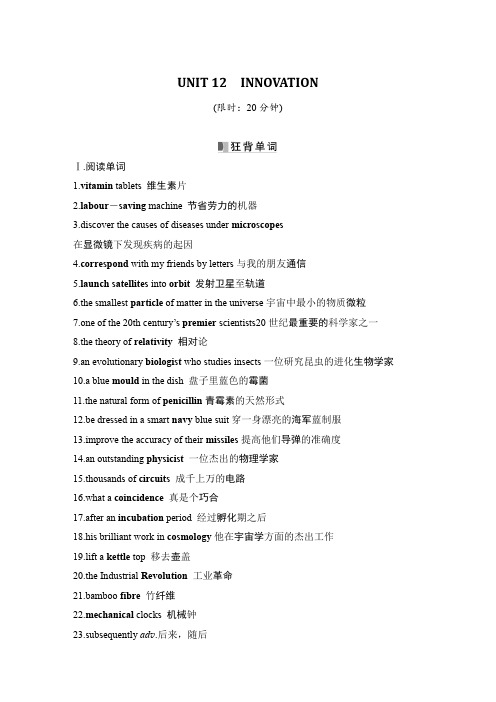 UNIT 12 INNOVATION

(限时：20 分钟)

狂背单词

Ⅰ.阅读单词

1.vitamin tablets 维生素片

2.labour－saving machine 节省劳力的机器

3.discover the causes of diseases under microscopes 在显微镜下发现疾病的起因

4.correspond with my friends by letters 与我的朋友通信

5.launch satellites into orbit 发射卫星至轨道

6.the smallest particle of matter in the universe 宇宙中最小的物质微粒

7.one of the 20th century's premier scientists20 世纪最重要的科学家之一

8.the theory of relativity 相对论

9.an evolutionary biologist who studies insects 一位研究昆虫的进化生物学家

10.a blue mould in the dish 盘子里蓝色的霉菌

11.the natural form of penicillin 青霉素的天然形式

12.be dressed in a smart navy blue suit 穿一身漂亮的海军蓝制服

13.improve the accuracy of their missiles 提高他们导弹的准确度

14.an outstanding physicist 一位杰出的物理学家

15.thousands of circuits 成千上万的电路

16.what a coincidence 真是个巧合

17.after an incubation period 经过孵化期之后

18.his brilliant work in cosmology 他在宇宙学方面的杰出工作

19.lift a kettle top 移去壶盖

20.the Industrial Revolution 工业革命

21.bamboo fibre 竹纤维

22.mechanical clocks 机械钟

23.subsequently adv.后来，随后